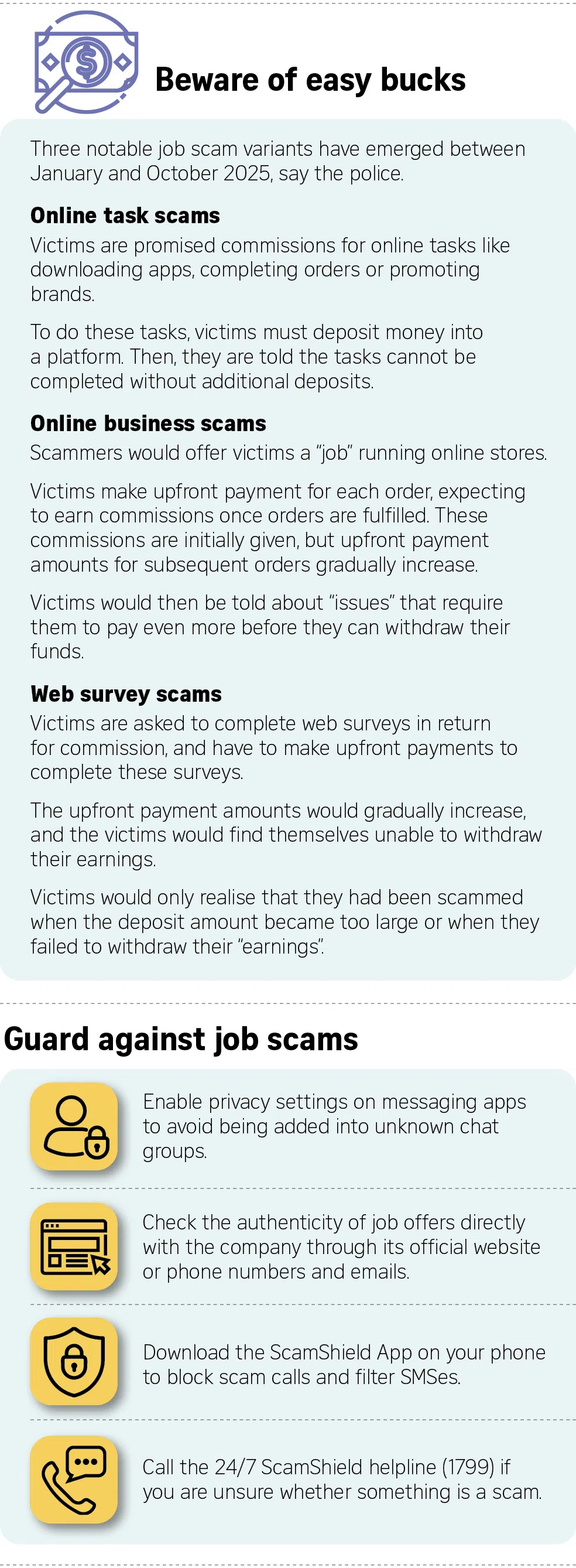 Beware of easy bucks

Three notable job scam variants have emerged between January and October 2025, say the police.

Online task scams

Victims are promised commissions for online tasks like downloading apps, completing orders or promoting brands.

To do these tasks, victims must deposit money into a platform. Then, they are told the tasks cannot be completed without additional deposits.

Online business scams

Scammers would offer victims a "job" running online stores.

Victims make upfront payment for each order, expecting to earn commissions once orders are fulfilled. These commissions are initially given, but upfront payment amounts for subsequent orders gradually increase.

Victims would then be told about "issues" that require them to pay even more before they can withdraw their funds.

Web survey scams

Victims are asked to complete web surveys in return for commission, and have to make upfront payments to complete these surveys.

The upfront payment amounts would gradually increase, and the victims would find themselves unable to withdraw their earnings.

Victims would only realise that they had been scammed when the deposit amount became too large or when they failed to withdraw their "earnings".

Guard against job scams

Enable privacy settings on messaging apps to avoid being added into unknown chat groups.

Check the authenticity of job offers directly with the company through its official website or phone numbers and emails.

Download the ScamShield App on your phone to block scam calls and filter SMSes.

Call the 24/7 ScamShield helpline (1799) if you are unsure whether something is a scam.